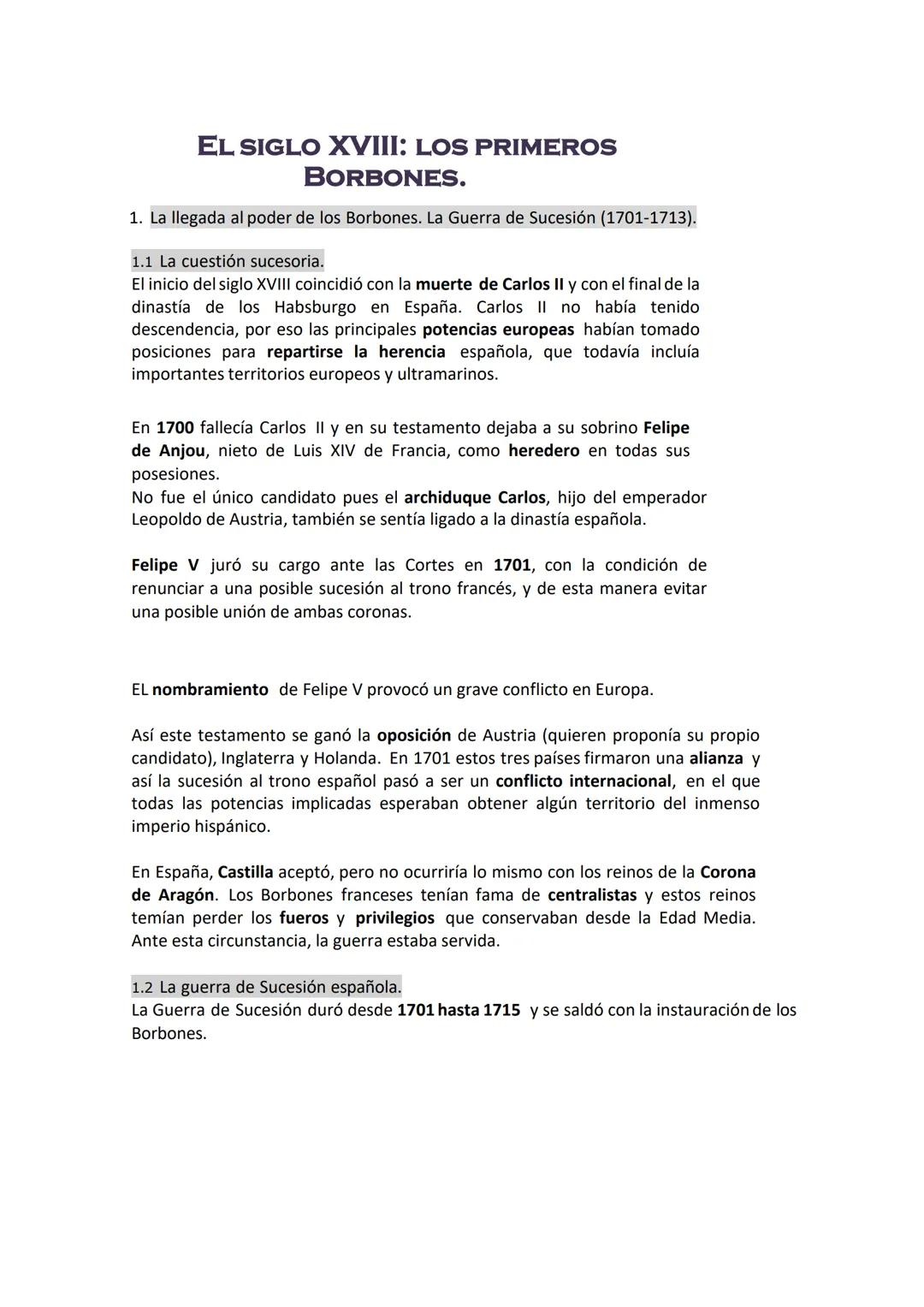 EL SIGLO XVIII: LOS PRIMEROS BORBONES.

1. La llegada al poder de los Borbones. La Guerra de Sucesión (1701-1713).

1.1 La cuestión sucesoria.
El inicio del siglo XVIII coincidió con la muerte de Carlos II y con el final de la dinastía de los Habsburgo en España. Carlos II no había tenido descendencia, por eso las principales potencias europeas habían tomado posiciones para repartirse la herencia española, que todavía incluía importantes territorios europeos y ultramarinos.

En 1700 fallecía Carlos II y en su testamento dejaba a su sobrino Felipe de Anjou, nieto de Luis XIV de Francia, como heredero en todas sus posesiones.
No fue el único candidato pues el archiduque Carlos, hijo del emperador Leopoldo de Austria, también se sentía ligado a la dinastía española.

Felipe V juró su cargo ante las Cortes en 1701, con la condición de renunciar a una posible sucesión al trono francés, y de esta manera evitar una posible unión de ambas coronas.

EL nombramiento de Felipe V provocó un grave conflicto en Europa.

Así este testamento se ganó la oposición de Austria (quieren proponía su propio candidato), Inglaterra y Holanda. En 1701 estos tres países firmaron una alianza y así la sucesión al trono español pasó a ser un conflicto internacional, en el que todas las potencias implicadas esperaban obtener algún territorio del inmenso imperio hispánico.

En España, Castilla aceptó, pero no ocurriría lo mismo con los reinos de la Corona de Aragón. Los Borbones franceses tenían fama de centralistas y estos reinos temían perder los fueros y privilegios que conservaban desde la Edad Media. Ante esta circunstancia, la guerra estaba servida.

1.2 La guerra de Sucesión española.
La Guerra de Sucesión duró desde 1701 hasta 1715 y se saldó con la instauración de los Borbones.